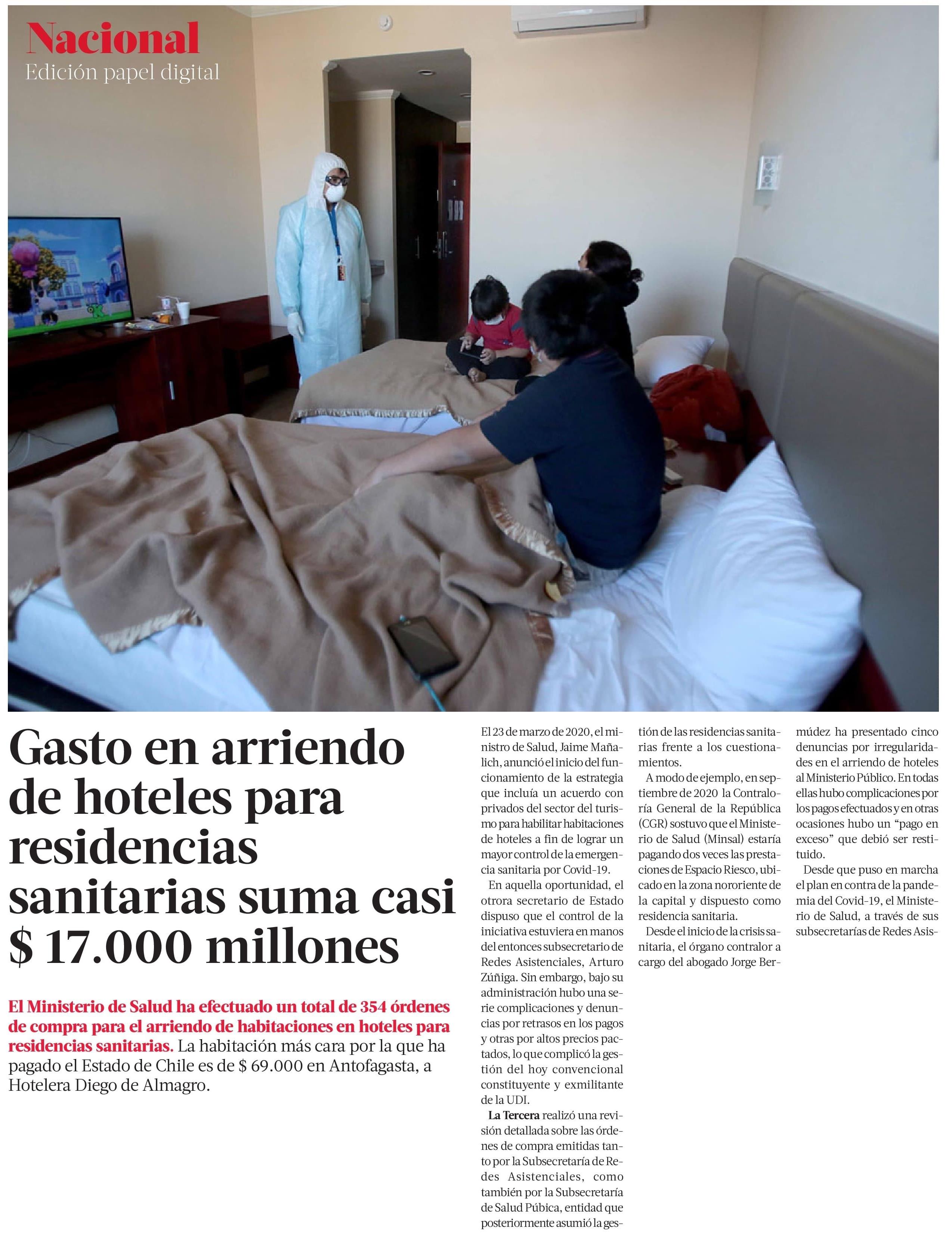 Nacional
Edición papel digital

Gasto en arriendo de hoteles para residencias sanitarias suma casi $ 17.000 millones

El Ministerio de Salud ha efectuado un total de 354 órdenes de compra para el arriendo de habitaciones en hoteles para residencias sanitarias. La habitación más cara por la que ha pagado el Estado de Chile es de $ 69.000 en Antofagasta, a Hotelera Diego de Almagro.

El 23 de marzo de 2020, el ministro de Salud, Jaime Mañalich, anunció el inicio del funcionamiento de la estrategia que incluía un acuerdo con privados del sector del turismo para habilitar habitaciones de hoteles a fin de lograr un mayor control de la emergencia sanitaria por Covid-19.

En aquella oportunidad, el otrora secretario de Estado dispuso que el control de la iniciativa estuviera en manos del entonces subsecretario de Redes Asistenciales, Arturo Zúñiga. Sin embargo, bajo su administración hubo una serie complicaciones y denuncias por retrasos en los pagos y otras por altos precios pactados, lo que complicó la gestión del hoy convencional constituyente y exmilitante de la UDI.

La Tercera realizó una revisión detallada sobre las órdenes de compra emitidas tanto por la Subsecretaría de Redes Asistenciales, como también por la Subsecretaría de Salud Púbica, entidad que posteriormente asumió la gestión de las residencias sanitarias frente a los cuestionamientos.

A modo de ejemplo, en septiembre de 2020 la Contraloría General de la República (CGR) sostuvo que el Ministerio de Salud (Minsal) estaría pagando dos veces las prestaciones de Espacio Riesco, ubicado en la zona nororiente de la capital y dispuesto como residencia sanitaria.

Desde el inicio de la crisis sanitaria, el órgano contralor a cargo del abogado Jorge Bermúdez ha presentado cinco denuncias por irregularidades en el arriendo de hoteles al Ministerio Público. En todas ellas hubo complicaciones por los pagos efectuados y en otras ocasiones hubo un “pago en exceso” que debió ser restituido.

Desde que puso en marcha el plan en contra de la pandemia del Covid-19, el Ministerio de Salud, a través de sus subsecretarías de Redes Asis-